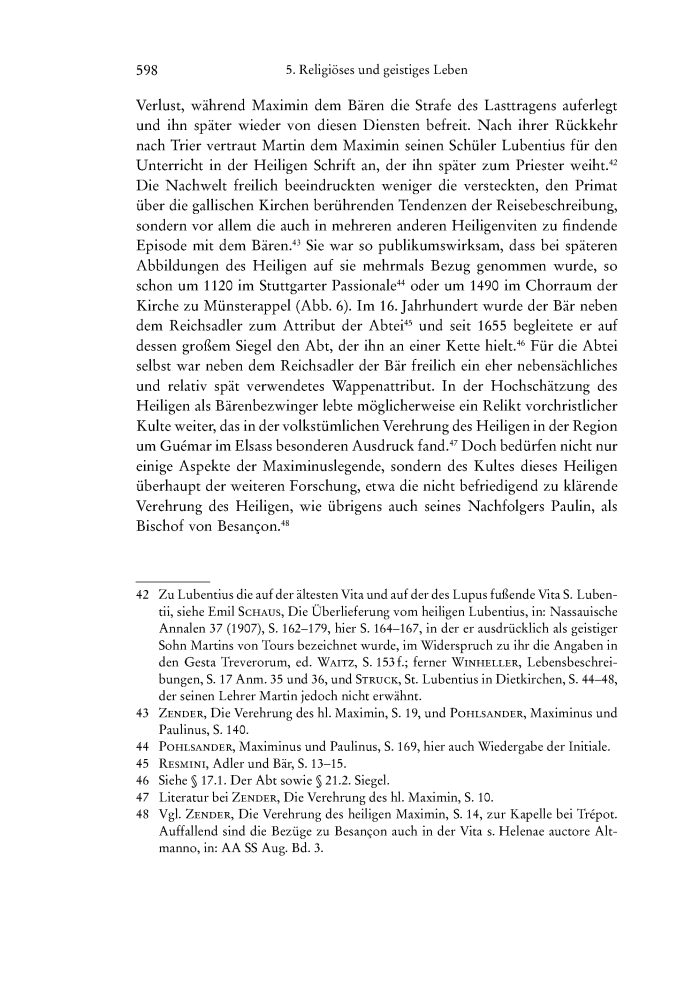 598 5. Religiöses und geistiges Leben

Verlust, während Maximin dem Bären die Strafe des Lasttragens auferlegt und ihn später wieder von diesen Diensten befreit. Nach ihrer Rückkehr nach Trier vertraut Martin dem Maximin seinen Schüler Lubentius für den Unterricht in der Heiligen Schrift an, der ihn später zum Priester weiht.$^{42}$ Die Nachwelt freilich beeindruckten weniger die versteckten, den Primat über die gallischen Kirchen berührenden Tendenzen der Reisebeschreibung, sondern vor allem die auch in mehreren anderen Heiligenviten zu findende Episode mit dem Bären.$^{43}$ Sie war so publikumswirksam, dass bei späteren Abbildungen des Heiligen auf sie mehrmals Bezug genommen wurde, so schon um 1120 im Stuttgarter Passionale$^{44}$ oder um 1490 im Chorraum der Kirche zu Münsterappel (Abb. 6). Im 16. Jahrhundert wurde der Bär neben dem Reichsadler zum Attribut der Abtei$^{45}$ und seit 1655 begleitete er auf dessen großem Siegel den Abt, der ihn an einer Kette hielt.$^{46}$ Für die Abtei selbst war neben dem Reichsadler der Bär freilich ein eher nebensächliches und relativ spät verwendetes Wappenattribut. In der Hochschätzung des Heiligen als Bärenbezwinger lebte möglicherweise ein Relikt vorchristlicher Kulte weiter, das in der volkstümlichen Verehrung des Heiligen in der Region um Guémar im Elsass besonderen Ausdruck fand.$^{47}$ Doch bedürfen nicht nur einige Aspekte der Maximinuslegende, sondern des Kultes dieses Heiligen überhaupt der weiteren Forschung, etwa die nicht befriedigend zu klärende Verehrung des Heiligen, wie übrigens auch seines Nachfolgers Paulin, als Bischof von Besançon.$^{48}$

42 Zu Lubentius die auf der ältesten Vita und auf der des Lupus fußende Vita S. Lubentii, siehe Emil Schaus, Die Überlieferung vom heiligen Lubentius, in: Nassauische Annalen 37 (1907), S. 162–179, hier S. 164–167, in der er ausdrücklich als geistiger Sohn Martins von Tours bezeichnet wurde, im Widerspruch zu ihr die Angaben in den Gesta Treverorum, ed. Waitz, S. 153 f.; ferner Winheller, Lebensbeschreibungen, S. 17 Anm. 35 und 36, und Struck, St. Lubentius in Dietkirchen, S. 44–48, der seinen Lehrer Martin jedoch nicht erwähnt.
43 Zender, Die Verehrung des hl. Maximin, S. 19, und Pohlsander, Maximinus und Paulinus, S. 140.
44 Pohlsander, Maximinus und Paulinus, S. 169, hier auch Wiedergabe der Initiale.
45 Resmini, Adler und Bär, S. 13–15.
46 Siehe § 17.1. Der Abt sowie § 21.2. Siegel.
47 Literatur bei Zender, Die Verehrung des hl. Maximin, S. 10.
48 Vgl. Zender, Die Verehrung des heiligen Maximin, S. 14, zur Kapelle bei Trépot. Auffallend sind die Bezüge zu Besançon auch in der Vita s. Helenae auctore Altmanno, in: AA SS Aug. Bd. 3.